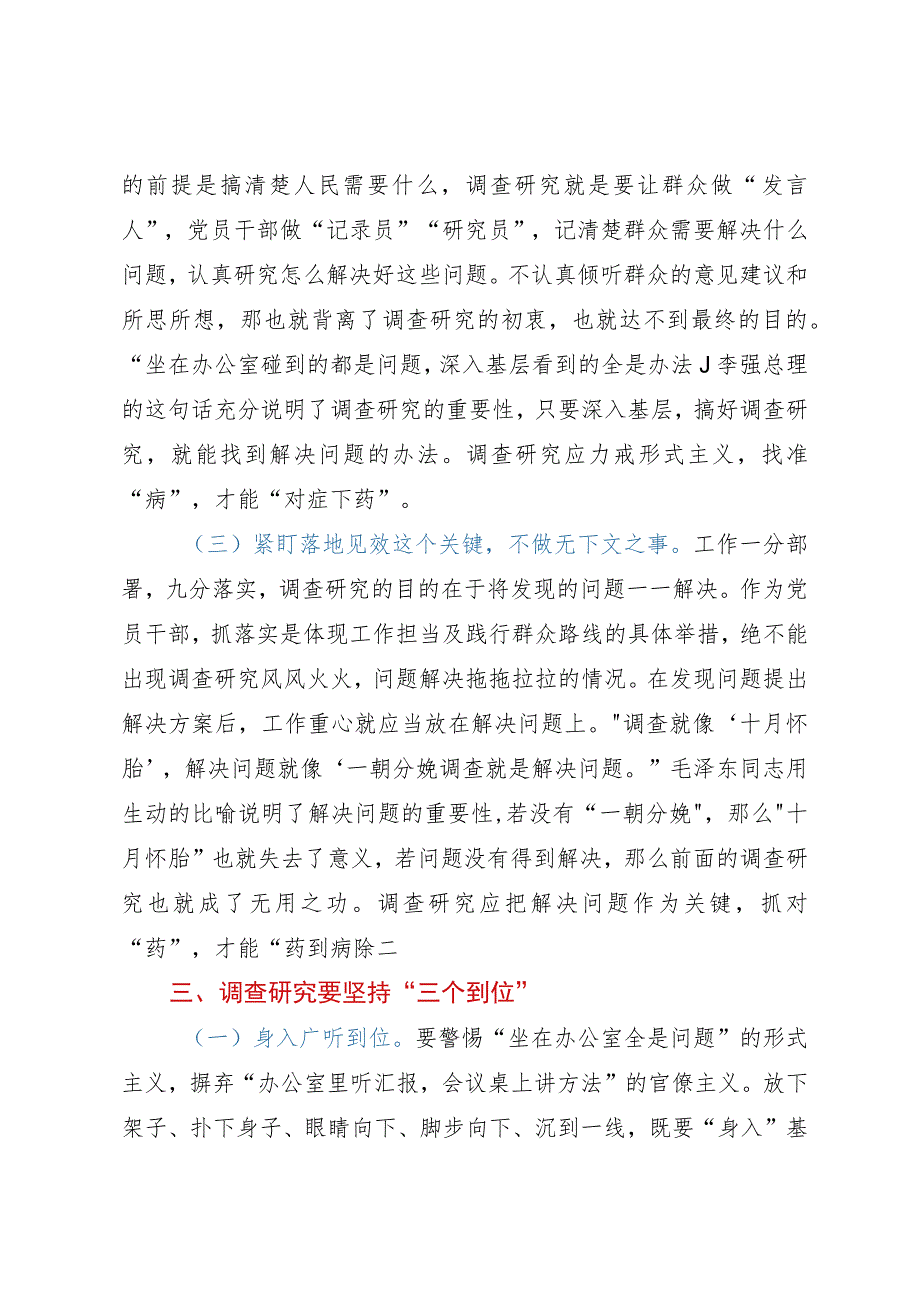 的前提是搞清楚人民需要什么，调查研究就是要让群众做“发言人”，党员干部做“记录员”“研究员”，记清楚群众需要解决什么问题，认真研究怎么解决好这些问题。不认真倾听群众的意见建议和所思所想，那也就背离了调查研究的初衷，也就达不到最终的目的。“坐在办公室碰到的都是问题，深入基层看到的全是办法J李强总理的这句话充分说明了调查研究的重要性，只要深入基层，搞好调查研究，就能找到解决问题的办法。调查研究应力戒形式主义，找准“病”，才能“对症下药”。

（三）紧盯落地见效这个关键，不做无下文之事。工作一分部署，九分落实，调查研究的目的在于将发现的问题一一解决。作为党员干部，抓落实是体现工作担当及践行群众路线的具体举措，绝不能出现调查研究风风火火，问题解决拖拖拉拉的情况。在发现问题提出解决方案后，工作重心就应当放在解决问题上。"调查就像‘十月怀胎’，解决问题就像‘一朝分娩调查就是解决问题。”毛泽东同志用生动的比喻说明了解决问题的重要性,若没有“一朝分娩"，那么"十月怀胎”也就失去了意义，若问题没有得到解决，那么前面的调查研究也就成了无用之功。调查研究应把解决问题作为关键，抓对“药”，才能“药到病除二

三、调查研究要坚持“三个到位”

（一）身入广听到位。要警惕“坐在办公室全是问题”的形式主义，摒弃“办公室里听汇报，会议桌上讲方法”的官僚主义。放下架子、扑下身子、眼睛向下、脚步向下、沉到一线，既要“身入”基